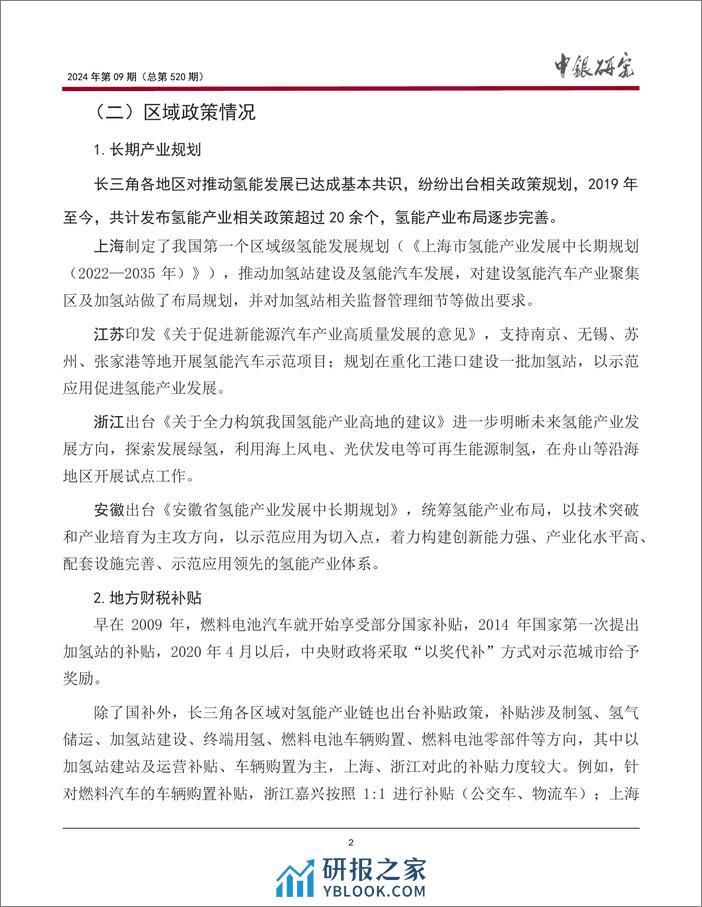 2024 年第 09 期（总第 520 期）

中银研究

（二）区域政策情况

1. 长期产业规划

长三角各地区对推动氢能发展已达成基本共识，纷纷出台相关政策规划，2019 年至今，共计发布氢能产业相关政策超过 20 余个，氢能产业布局逐步完善。

上海制定了我国第一个区域级氢能发展规划（《上海市氢能产业发展中长期规划（2022—2035 年）》），推动加氢站建设及氢能汽车发展，对建设氢能汽车产业聚集区及加氢站做了布局规划，并对加氢站相关监督管理细节等做出要求。

江苏印发《关于促进新能源汽车产业高质量发展的意见》，支持南京、无锡、苏州、张家港等地开展氢能汽车示范项目；规划在重化工港口建设一批加氢站，以示范应用促进氢能产业发展。

浙江出台《关于全力构筑我国氢能产业高地的建议》进一步明晰未来氢能产业发展方向，探索发展绿氢，利用海上风电、光伏发电等可再生能源制氢，在舟山等沿海地区开展试点工作。

安徽出台《安徽省氢能产业发展中长期规划》，统筹氢能产业布局，以技术突破和产业培育为主攻方向，以示范应用为切入点，着力构建创新能力强、产业化水平高、配套设施完善、示范应用领先的氢能产业体系。

2. 地方财税补贴

早在 2009 年，燃料电池汽车就开始享受部分国家补贴，2014 年国家第一次提出加氢站的补贴，2020 年 4 月以后，中央财政将采取“以奖代补”方式对示范城市给予奖励。

除了国补外，长三角各区域对氢能产业链也出台补贴政策，补贴涉及制氢、氢气储运、加氢站建设、终端用氢、燃料电池车辆购置、燃料电池零部件等方向，其中以加氢站建站及运营补贴、车辆购置为主，上海、浙江对此的补贴力度较大。例如，针对燃料汽车的车辆购置补贴，浙江嘉兴按照 1:1 进行补贴（公交车、物流车）；上海

2

研报之家
YBLOOK.COM